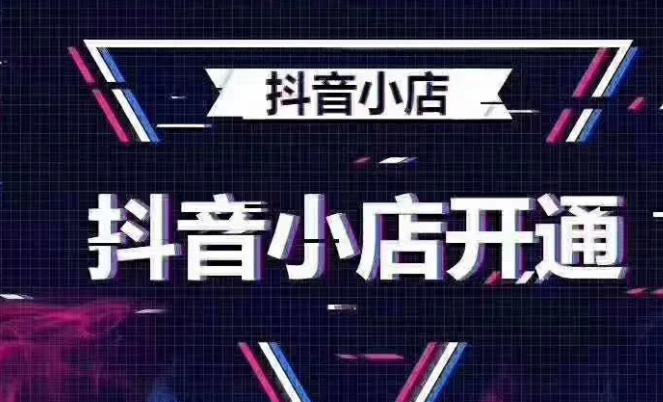 抖音小店

抖音小店开通